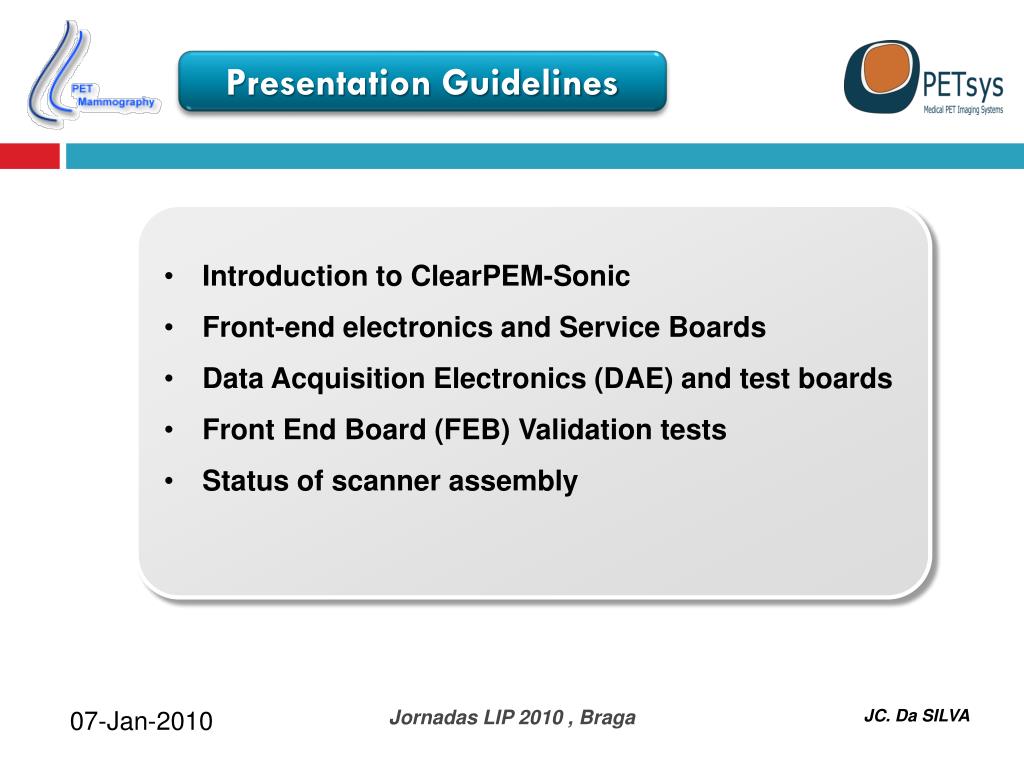 PET Mammography

Presentation Guidelines

PETsys
Medical PET Imaging Systems

• Introduction to ClearPEM-Sonic
• Front-end electronics and Service Boards
• Data Acquisition Electronics (DAE) and test boards
• Front End Board (FEB) Validation tests
• Status of scanner assembly

07-Jan-2010

Jornadas LIP 2010 , Braga

JC. Da SILVA